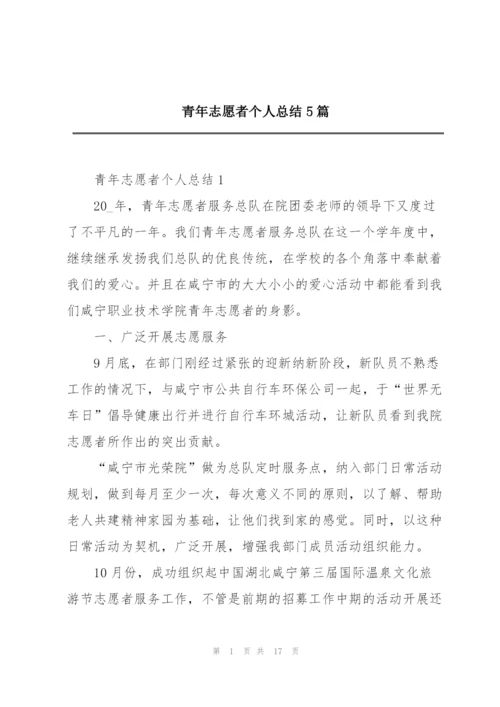 青年志愿者个人总结5篇

青年志愿者个人总结1

20_年，青年志愿者服务总队在院团委老师的领导下又度过了不平凡的一年。我们青年志愿者服务总队在这一个学年度中，继续继承发扬我们总队的优良传统，在学校的各个角落中奉献着我们的爱心。并且在咸宁市的大大小小的爱心活动中都能看到我们咸宁职业技术学院青年志愿者的身影。

一、广泛开展志愿服务

9月底，在部门刚经过紧张的迎新纳新阶段，新队员不熟悉工作的情况下，与咸宁市公共自行车环保公司一起，于“世界无车日”倡导健康出行并进行自行车环城活动，让新队员看到我院志愿者所作出的突出贡献。

“咸宁市光荣院”做为总队定时服务点，纳入部门日常活动规划，做到每月至少一次，每次意义不同的原则，以了解、帮助老人共建精神家园为基础，让他们找到家的感觉。同时，以这种日常活动为契机，广泛开展，增强我部门成员活动组织能力。

10月份，成功组织起中国湖北咸宁第三届国际温泉文化旅游节志愿者服务工作，不管是前期的招募工作中期的活动开展还

第 1 页 共 17 页